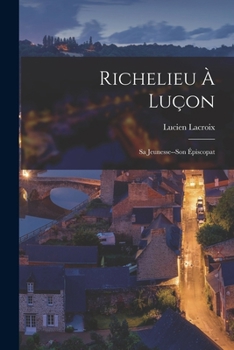 Richelieu À Luçon

Lucien Lacroix

Sa Jeunesse--Son Épiscopat